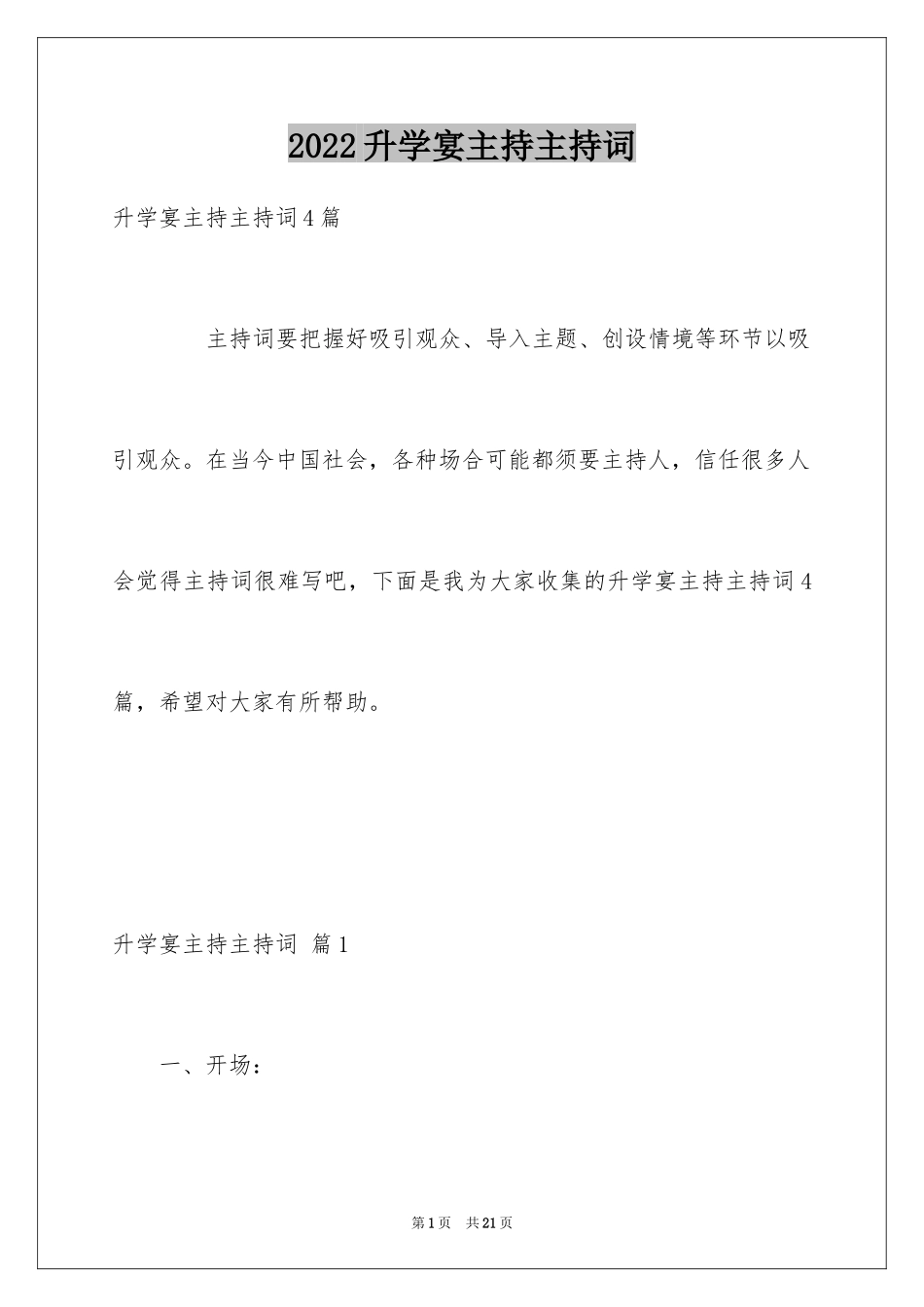 2022升学宴主持主持词

升学宴主持主持词4篇

主持词要把握好吸引观众、导入主题、创设情境等环节以吸引观众。在当今中国社会，各种场合可能都须要主持人，信任很多人会觉得主持词很难写吧，下面是我为大家收集的升学宴主持主持词4篇，希望对大家有所帮助。

升学宴主持主持词 篇1

一、开场：

第1页 共21页